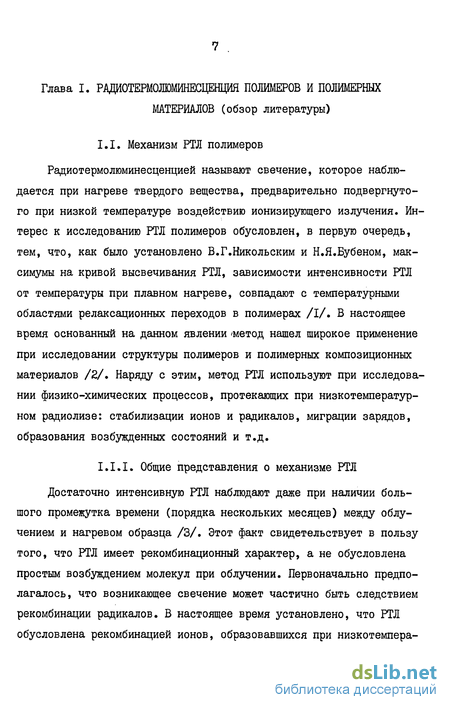 7

Глава I. РАДИОТЕРМОЛЮМИНЕСЦЕНЦИЯ ПОЛИМЕРОВ И ПОЛИМЕРНЫХ МАТЕРИАЛОВ (обзор литературы)

I.I. Механизм РТЛ полимеров

Радиотермолюминесценцией называют свечение, которое наблюдается при нагреве твердого вещества, предварительно подвергнутого при низкой температуре воздействию ионизирующего излучения. Интерес к исследованию РТЛ полимеров обусловлен, в первую очередь, тем, что, как было установлено В.Г.Никольским и Н.Я.Бубеном, максимумы на кривой высвечивания РТЛ, зависимости интенсивности РТЛ от температуры при плавном нагреве, совпадают с температурными областями релаксационных переходов в полимерах /I/. В настоящее время основанный на данном явлении метод нашел широкое применение при исследовании структуры полимеров и полимерных композиционных материалов /2/. Наряду с этим, метод РТЛ используют при исследовании физико-химических процессов, протекающих при низкотемпературном радиолизе: стабилизации ионов и радикалов, миграции зарядов, образования возбужденных состояний и т.д.

I.I.I. Общие представления о механизме РТЛ

Достаточно интенсивную РТЛ наблюдают даже при наличии большого промежутка времени (порядка нескольких месяцев) между облучением и нагревом образца /3/. Этот факт свидетельствует в пользу того, что РТЛ имеет рекомбинационный характер, а не обусловлена простым возбуждением молекул при облучении. Первоначально предполагалось, что возникающее свечение может частично быть следствием рекомбинации радикалов. В настоящее время установлено, что РТЛ обусловлена рекомбинацией ионов, образовавшихся при низкотемпера-

dsLib.net
библиотека диссертаций